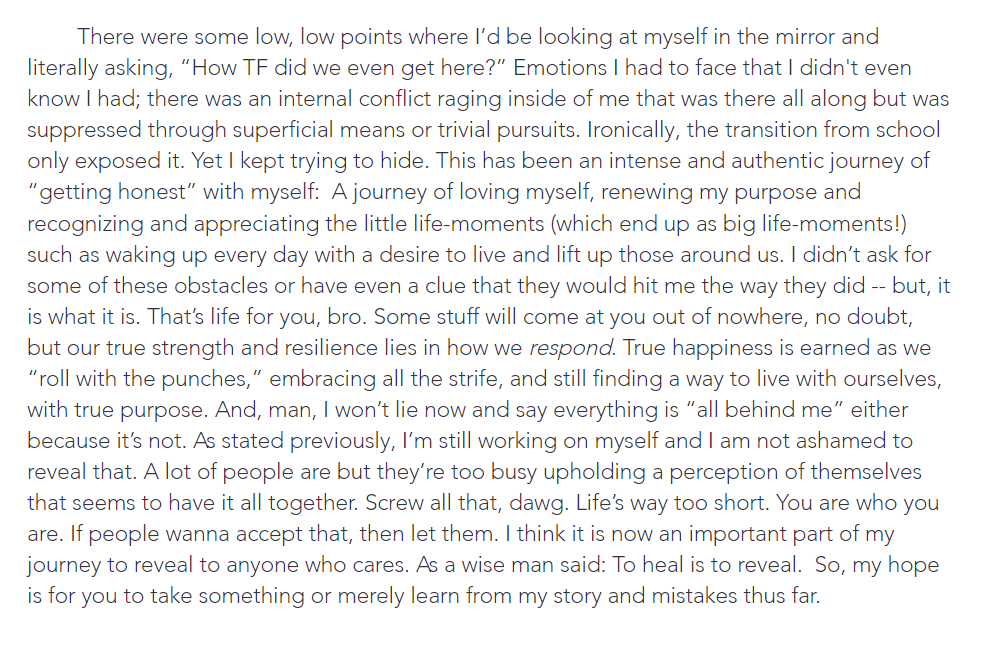 There were some low, low points where I'd be looking at myself in the mirror and literally asking, "How TF did we even get here?" Emotions I had to face that I didn't even know I had; there was an internal conflict raging inside of me that was there all along but was suppressed through superficial means or trivial pursuits. Ironically, the transition from school only exposed it. Yet I kept trying to hide. This has been an intense and authentic journey of "getting honest" with myself: A journey of loving myself, renewing my purpose and recognizing and appreciating the little life-moments (which end up as big life-moments!) such as waking up every day with a desire to live and lift up those around us. I didn't ask for some of these obstacles or have even a clue that they would hit me the way they did -- but, it is what it is. That's life for you, bro. Some stuff will come at you out of nowhere, no doubt, but our true strength and resilience lies in how we respond. True happiness is earned as we "roll with the punches," embracing all the strife, and still finding a way to live with ourselves, with true purpose. And, man, I won't lie now and say everything is "all behind me" either because it's not. As stated previously, I'm still working on myself and I am not ashamed to reveal that. A lot of people are but they're too busy upholding a perception of themselves that seems to have it all together. Screw all that, dawg. Life's way too short. You are who you are. If people wanna accept that, then let them. I think it is now an important part of my journey to reveal to anyone who cares. As a wise man said: To heal is to reveal. So, my hope is for you to take something or merely learn from my story and mistakes thus far.